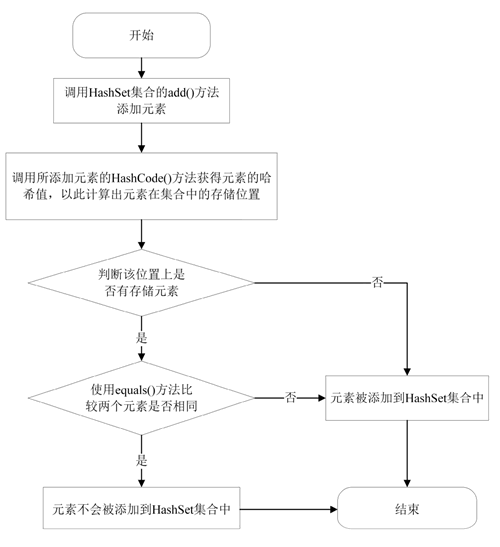 开始

调用HashSet集合的add()方法添加元素

调用所添加元素的HashCode()方法获得元素的哈希值，以此计算出元素在集合中的存储位置

判断该位置上是否有存储元素

否

是

使用equals()方法比较两个元素是否相同

否

元素被添加到HashSet集合中

是

元素不会被添加到HashSet集合中

结束